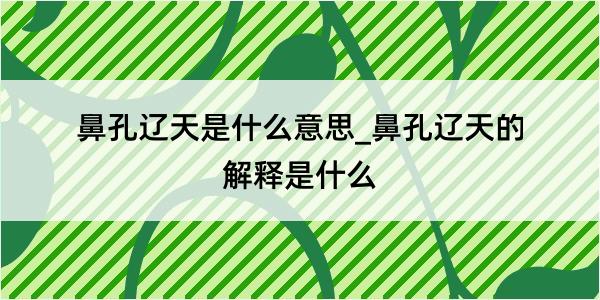 鼻孔辽天是什么意思_鼻孔辽天的解释是什么